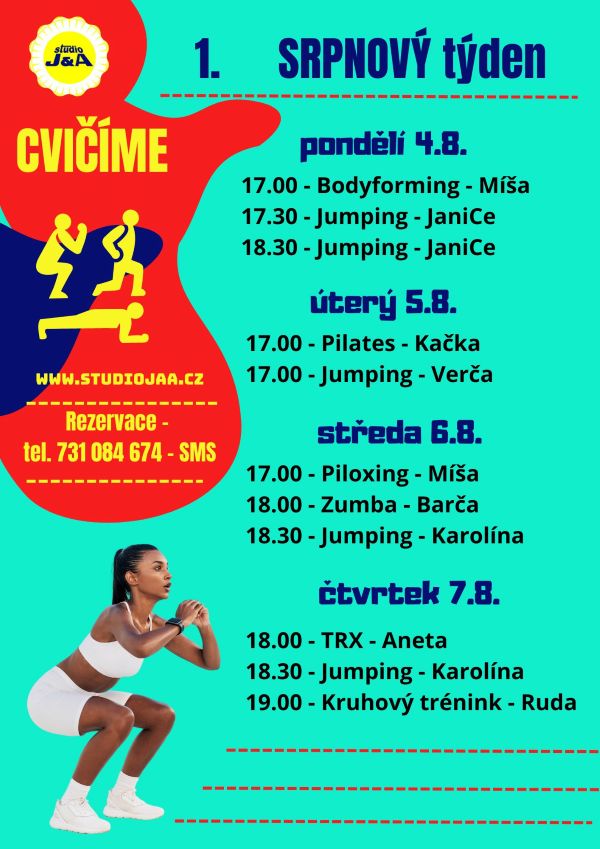 studio J&A

1. SRPNOVÝ týden

CVIČÍME

WWW.STUDIOJAA.CZ

Rezervace - tel. 731 084 674 - SMS

pondělí 4.8.

17.00 - Bodyforming - Míša
17.30 - Jumping - JaniCe
18.30 - Jumping - JaniCe

úterý 5.8.

17.00 - Pilates - Kačka
17.00 - Jumping - Verča

středa 6.8.

17.00 - Piloxing - Míša
18.00 - Zumba - Barča
18.30 - Jumping - Karolína

čtvrtek 7.8.

18.00 - TRX - Aneta
18.30 - Jumping - Karolína
19.00 - Kruhový trénink - Ruda